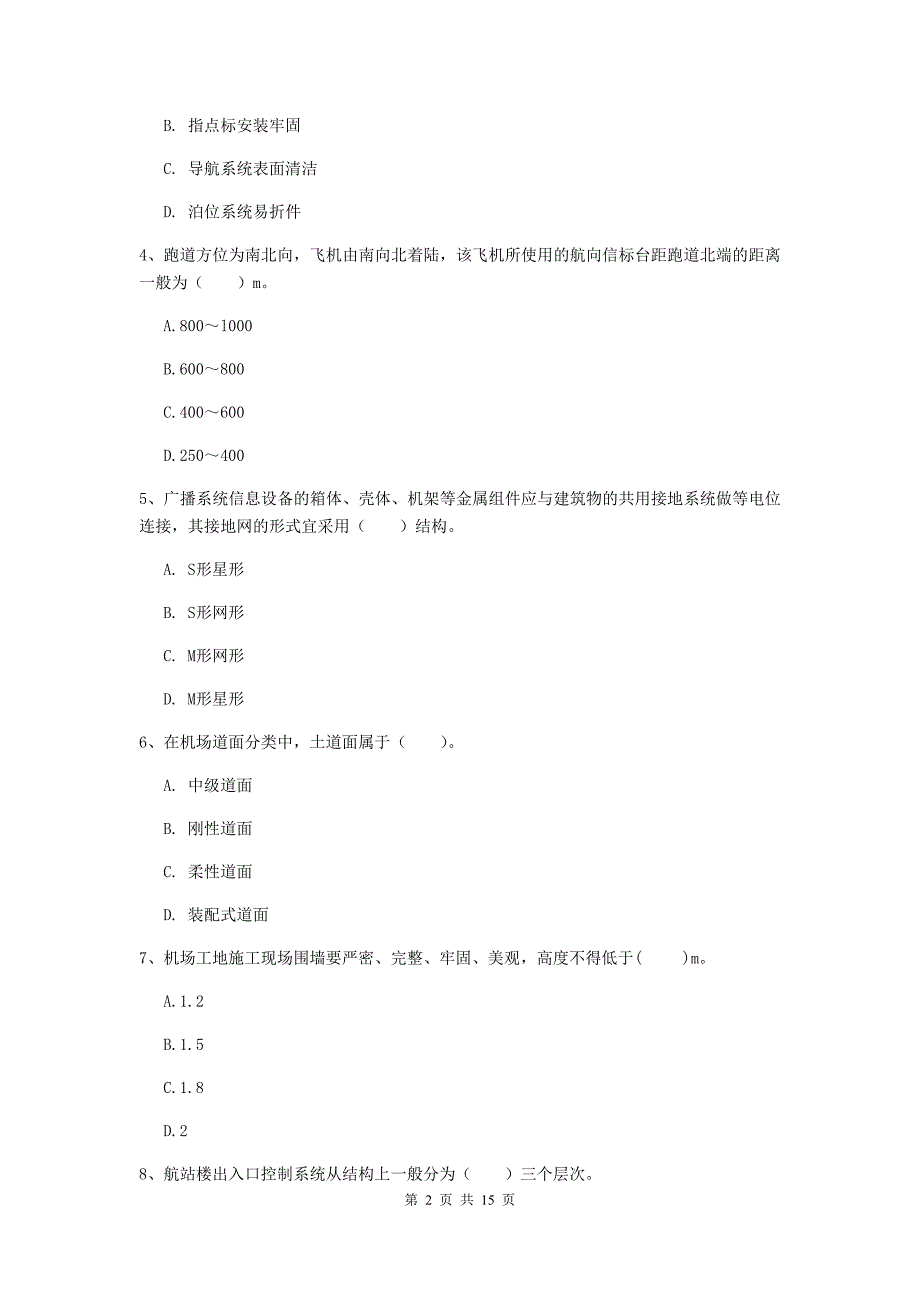 B. 指点标安装牢固

C. 导航系统表面清洁

D. 泊位系统易折件

4、跑道方位为南北向，飞机由南向北着陆，该飞机所使用的航向信标台距跑道北端的距离一般为（　　）m。

A.800～1000

B.600～800

C.400～600

D.250～400

5、广播系统信息设备的箱体、壳体、机架等金属组件应与建筑物的共用接地系统做等电位连接，其接地网的形式宜采用（　　）结构。

A. S形星形

B. S形网形

C. M形网形

D. M形星形

6、在机场道面分类中，土道面属于（　　）。

A. 中级道面

B. 刚性道面

C. 柔性道面

D. 装配式道面

7、机场工地施工现场围墙要严密、完整、牢固、美观，高度不得低于(　　)m。

A.1.2

B.1.5

C.1.8

D.2

8、航站楼出入口控制系统从结构上一般分为（　　）三个层次。

第 2 页 共 15 页